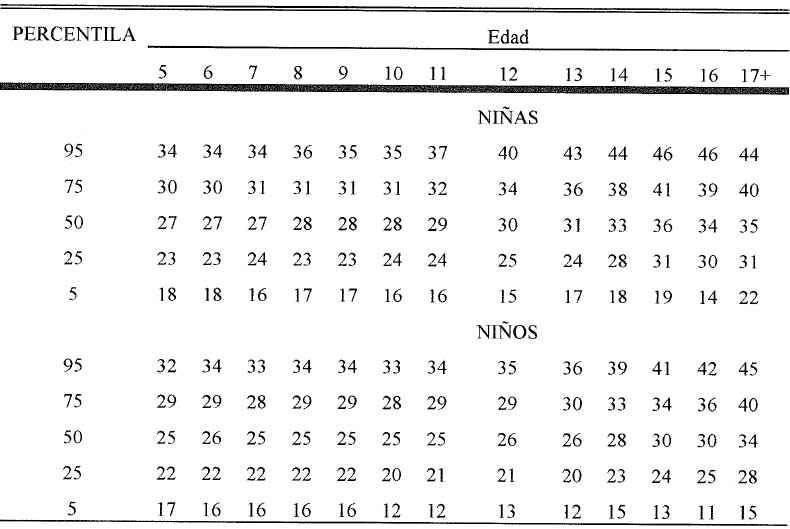 | PERCENTILA | Edad | | | | | | | | | | | | |
|---|---|---|---|---|---|---|---|---|---|---|---|---|---|
| | 5 | 6 | 7 | 8 | 9 | 10 | 11 | 12 | 13 | 14 | 15 | 16 | 17+ |
| | | | | | | | | NIÑAS | | | | | |
| 95 | 34 | 34 | 34 | 36 | 35 | 35 | 37 | 40 | 43 | 44 | 46 | 46 | 44 |
| 75 | 30 | 30 | 31 | 31 | 31 | 31 | 32 | 34 | 36 | 38 | 41 | 39 | 40 |
| 50 | 27 | 27 | 27 | 28 | 28 | 28 | 29 | 30 | 31 | 33 | 36 | 34 | 35 |
| 25 | 23 | 23 | 24 | 23 | 23 | 24 | 24 | 25 | 24 | 28 | 31 | 30 | 31 |
| 5 | 18 | 18 | 16 | 17 | 17 | 16 | 16 | 15 | 17 | 18 | 19 | 14 | 22 |
| | | | | | | | | NIÑOS | | | | | |
| 95 | 32 | 34 | 33 | 34 | 34 | 33 | 34 | 35 | 36 | 39 | 41 | 42 | 45 |
| 75 | 29 | 29 | 28 | 29 | 29 | 28 | 29 | 29 | 30 | 33 | 34 | 36 | 40 |
| 50 | 25 | 26 | 25 | 25 | 25 | 25 | 25 | 26 | 26 | 28 | 30 | 30 | 34 |
| 25 | 22 | 22 | 22 | 22 | 22 | 20 | 21 | 21 | 20 | 23 | 24 | 25 | 28 |
| 5 | 17 | 16 | 16 | 16 | 16 | 12 | 12 | 13 | 12 | 15 | 13 | 11 | 15 |